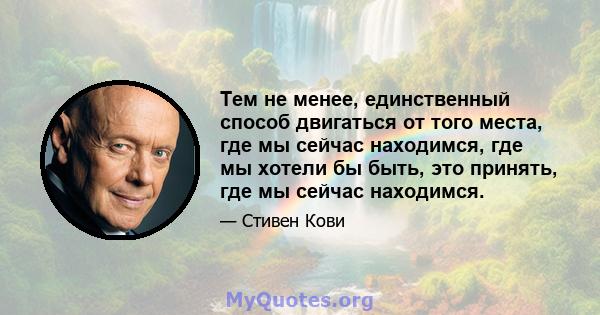 Тем не менее, единственный способ двигаться от того места, где мы сейчас находимся, где мы хотели бы быть, это принять, где мы сейчас находимся.

— Стивен Кови

MyQuotes.org